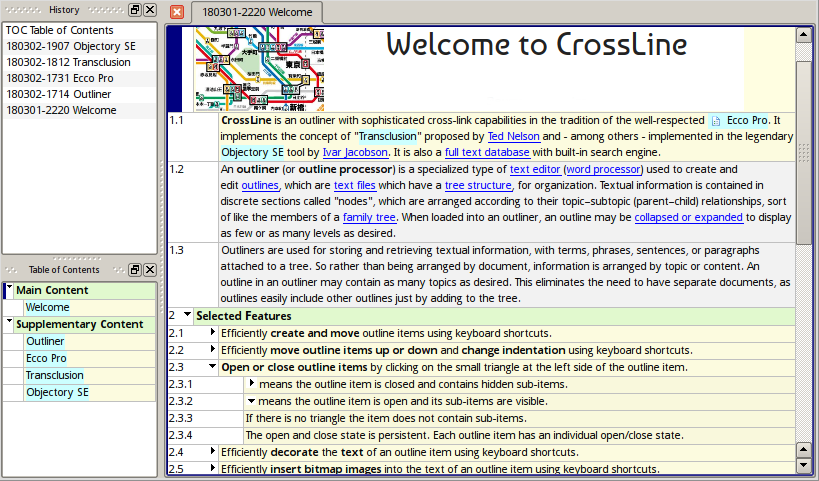 History

TOC Table of Contents
180302-1907 Objectory SE
180302-1812 Transclusion
180302-1731 Ecco Pro
180302-1714 Outliner
180301-2220 Welcome

Table of Contents

Main Content
Welcome
Supplementary Content
Outliner
Ecco Pro
Transclusion
Objectory SE

180301-2220 Welcome

Welcome to CrossLine

1.1 CrossLine is an outliner with sophisticated cross-link capabilities in the tradition of the well-respected Ecco Pro. It implements the concept of "Transclusion" proposed by Ted Nelson and - among others - implemented in the legendary Objectory SE tool by Ivar Jacobson. It is also a full text database with built-in search engine.

1.2 An outliner (or outline processor) is a specialized type of text editor (word processor) used to create and edit outlines, which are text files which have a tree structure, for organization. Textual information is contained in discrete sections called "nodes", which are arranged according to their topic–subtopic (parent–child) relationships, sort of like the members of a family tree. When loaded into an outliner, an outline may be collapsed or expanded to display as few or as many levels as desired.

1.3 Outliners are used for storing and retrieving textual information, with terms, phrases, sentences, or paragraphs attached to a tree. So rather than being arranged by document, information is arranged by topic or content. An outline in an outliner may contain as many topics as desired. This eliminates the need to have separate documents, as outlines easily include other outlines just by adding to the tree.

2 Selected Features

2.1 Efficiently create and move outline items using keyboard shortcuts.

2.2 Efficiently move outline items up or down and change indentation using keyboard shortcuts.

2.3 Open or close outline items by clicking on the small triangle at the left side of the outline item.

2.3.1 means the outline item is closed and contains hidden sub-items.

2.3.2 means the outline item is open and its sub-items are visible.

2.3.3 If there is no triangle the item does not contain sub-items.

2.3.4 The open and close state is persistent. Each outline item has an individual open/close state.

2.4 Efficiently decorate the text of an outline item using keyboard shortcuts.

2.5 Efficiently insert bitmap images into the text of an outline item using keyboard shortcuts.